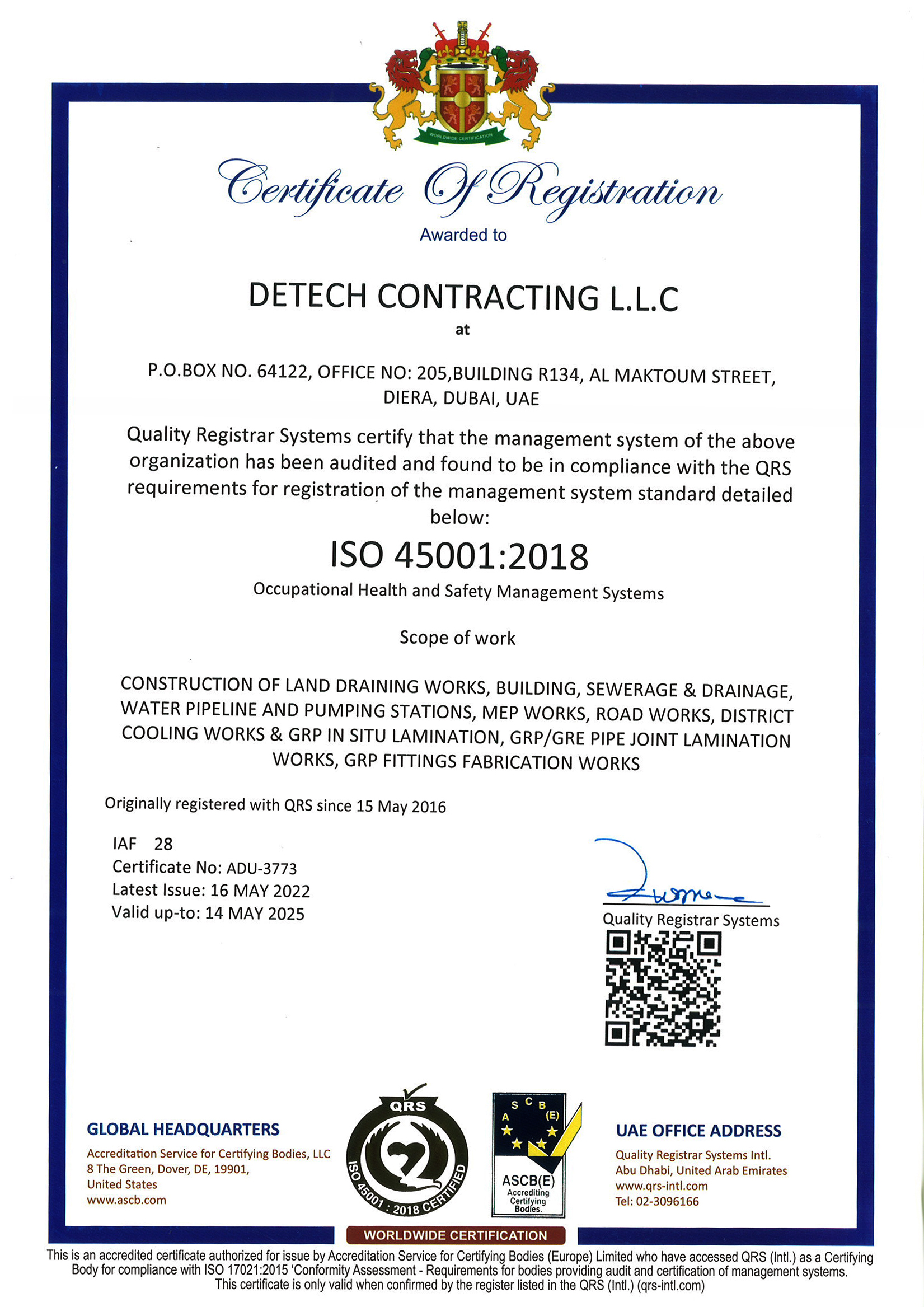 WORLDWIDE CERTIFICATION

Certificate Of Registration

Awarded to

DETECH CONTRACTING L.L.C

at

P.O.BOX NO. 64122, OFFICE NO: 205,BUILDING R134, AL MAKTOUM STREET, DIERA, DUBAI, UAE

Quality Registrar Systems certify that the management system of the above organization has been audited and found to be in compliance with the QRS requirements for registration of the management system standard detailed below:

ISO 45001:2018

Occupational Health and Safety Management Systems

Scope of work

CONSTRUCTION OF LAND DRAINING WORKS, BUILDING, SEWERAGE & DRAINAGE, WATER PIPELINE AND PUMPING STATIONS, MEP WORKS, ROAD WORKS, DISTRICT COOLING WORKS & GRP IN SITU LAMINATION, GRP/GRE PIPE JOINT LAMINATION WORKS, GRP FITTINGS FABRICATION WORKS

Originally registered with QRS since 15 May 2016

IAF 28
Certificate No: ADU-3773
Latest Issue: 16 MAY 2022
Valid up-to: 14 MAY 2025

Quality Registrar Systems

GLOBAL HEADQUARTERS
Accreditation Service for Certifying Bodies, LLC
8 The Green, Dover, DE, 19901,
United States
www.ascb.com

QRS
ISO 45001 : 2018 CERTIFIED

A S C B (E)
ASCB(E)
Accrediting Certifying Bodies.

UAE OFFICE ADDRESS
Quality Registrar Systems Intl.
Abu Dhabi, United Arab Emirates
www.qrs-intl.com
Tel: 02-3096166

WORLDWIDE CERTIFICATION

This is an accredited certificate authorized for issue by Accreditation Service for Certifying Bodies (Europe) Limited who have accessed QRS (Intl.) as a Certifying Body for compliance with ISO 17021:2015 'Conformity Assessment - Requirements for bodies providing audit and certification of management systems. This certificate is only valid when confirmed by the register listed in the QRS (Intl.) (qrs-intl.com)